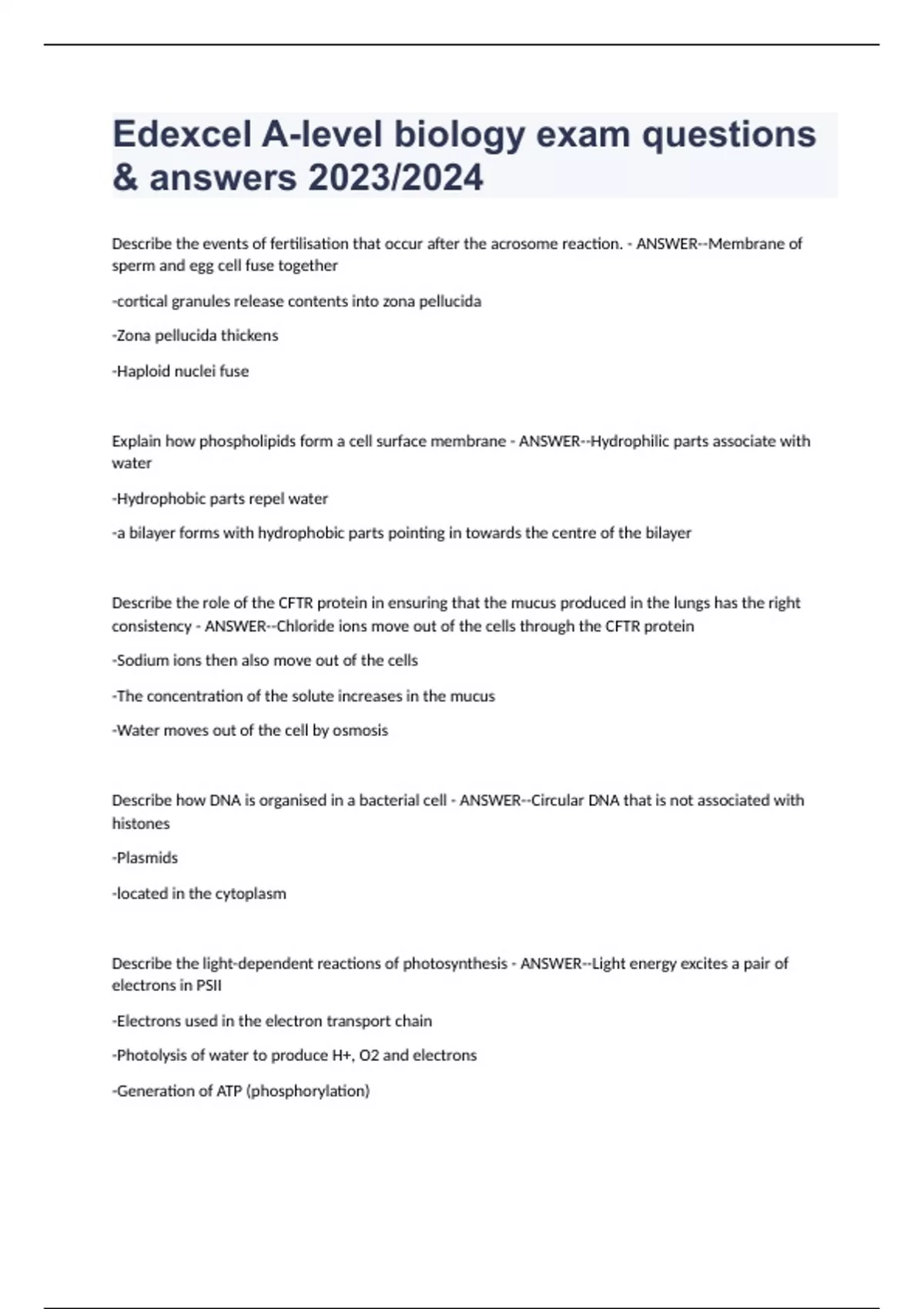 Edexcel A-level biology exam questions & answers 2023/2024

Describe the events of fertilisation that occur after the acrosome reaction. - ANSWER--Membrane of sperm and egg cell fuse together

-cortical granules release contents into zona pellucida

-Zona pellucida thickens

-Haploid nuclei fuse

Explain how phospholipids form a cell surface membrane - ANSWER--Hydrophilic parts associate with water

-Hydrophobic parts repel water

-a bilayer forms with hydrophobic parts pointing in towards the centre of the bilayer

Describe the role of the CFTR protein in ensuring that the mucus produced in the lungs has the right consistency - ANSWER--Chloride ions move out of the cells through the CFTR protein

-Sodium ions then also move out of the cells

-The concentration of the solute increases in the mucus

-Water moves out of the cell by osmosis

Describe how DNA is organised in a bacterial cell - ANSWER--Circular DNA that is not associated with histones

-Plasmids

-located in the cytoplasm

Describe the light-dependent reactions of photosynthesis - ANSWER--Light energy excites a pair of electrons in PSII

-Electrons used in the electron transport chain

-Photolysis of water to produce H+, O2 and electrons

-Generation of ATP (phosphorylation)